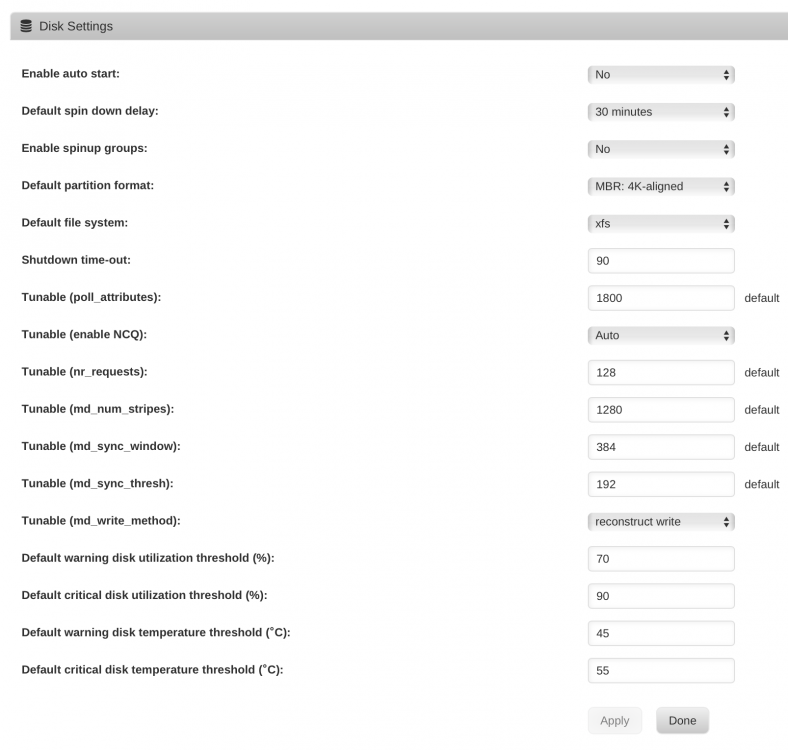 Disk Settings

Enable auto start: No

Default spin down delay: 30 minutes

Enable spinup groups: No

Default partition format: MBR: 4K-aligned

Default file system: xfs

Shutdown time-out: 90

Tunable (poll_attributes): 1800 default

Tunable (enable NCQ): Auto

Tunable (nr_requests): 128 default

Tunable (md_num_stripes): 1280 default

Tunable (md_sync_window): 384 default

Tunable (md_sync_thresh): 192 default

Tunable (md_write_method): reconstruct write

Default warning disk utilization threshold (%): 70

Default critical disk utilization threshold (%): 90

Default warning disk temperature threshold (°C): 45

Default critical disk temperature threshold (°C): 55

Apply Done